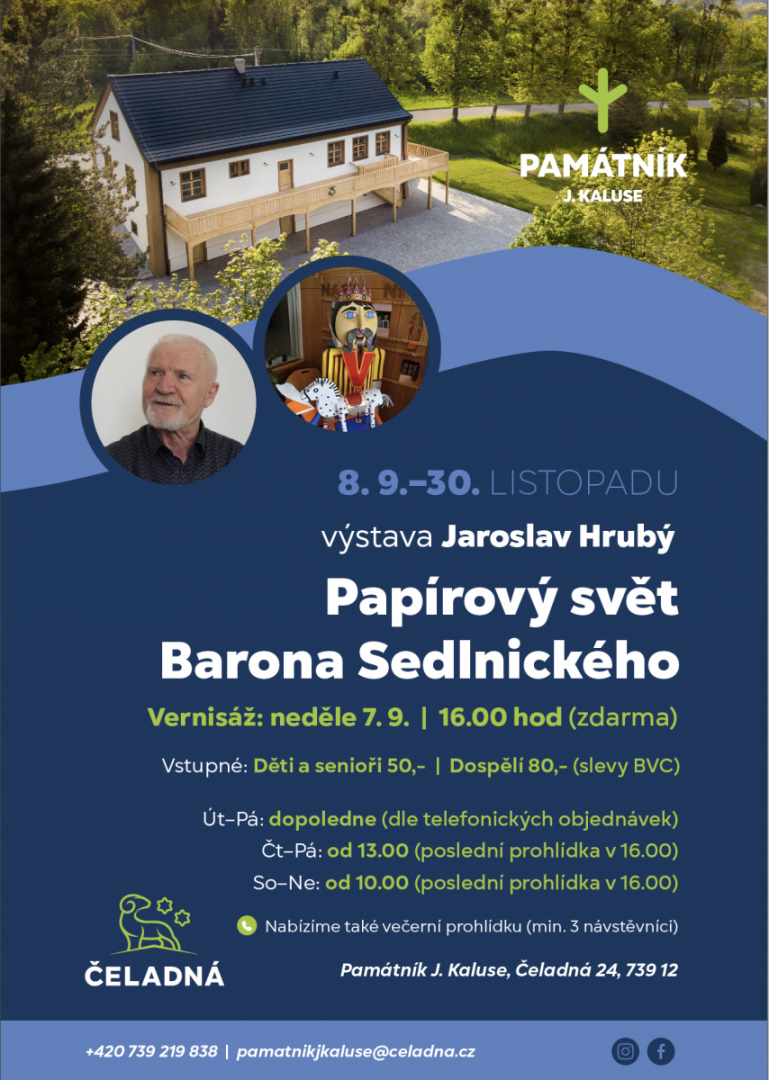 PAMÁTNÍK
J. KALUSE

8. 9.–30. LISTOPADU

výstava Jaroslav Hrubý

Papírový svět Barona Sedlnického

Vernisáž: neděle 7. 9. | 16.00 hod (zdarma)

Vstupné: Děti a senioři 50,- | Dospělí 80,- (slevy BVC)

Út–Pá: dopoledne (dle telefonických objednávek)
Čt–Pá: od 13.00 (poslední prohlídka v 16.00)
So–Ne: od 10.00 (poslední prohlídka v 16.00)

Nabízíme také večerní prohlídku (min. 3 návštěvníci)

ČELADNÁ

Památník J. Kaluse, Čeladná 24, 739 12

+420 739 219 838 | pamatnikjkaluse@celadna.cz